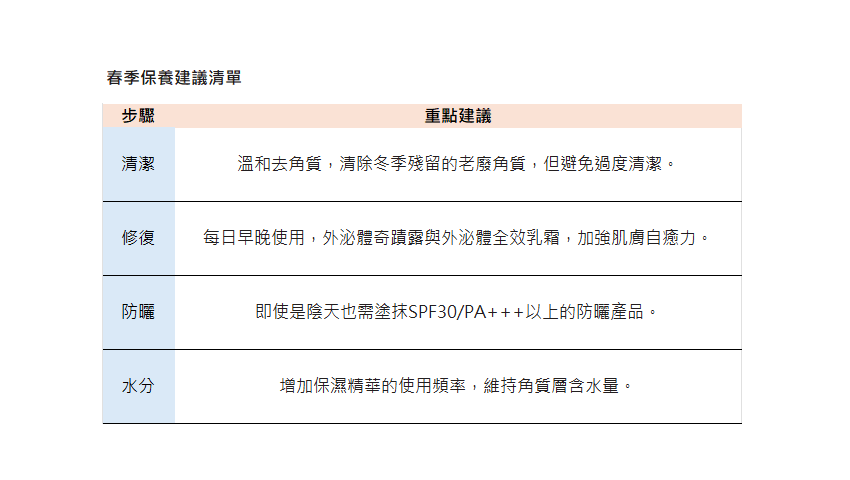 春季保養建議清單

| 步驟 | 重點建議 |
|---|---|
| 清潔 | 溫和去角質，清除冬季殘留的老廢角質，但避免過度清潔。 |
| 修復 | 每日早晚使用，外泌體奇蹟露與外泌體全效乳霜，加強肌膚自癒力。 |
| 防曬 | 即使是陰天也需塗抹SPF30/PA+++以上的防曬產品。 |
| 水分 | 增加保濕精華的使用頻率，維持角質層含水量。 |